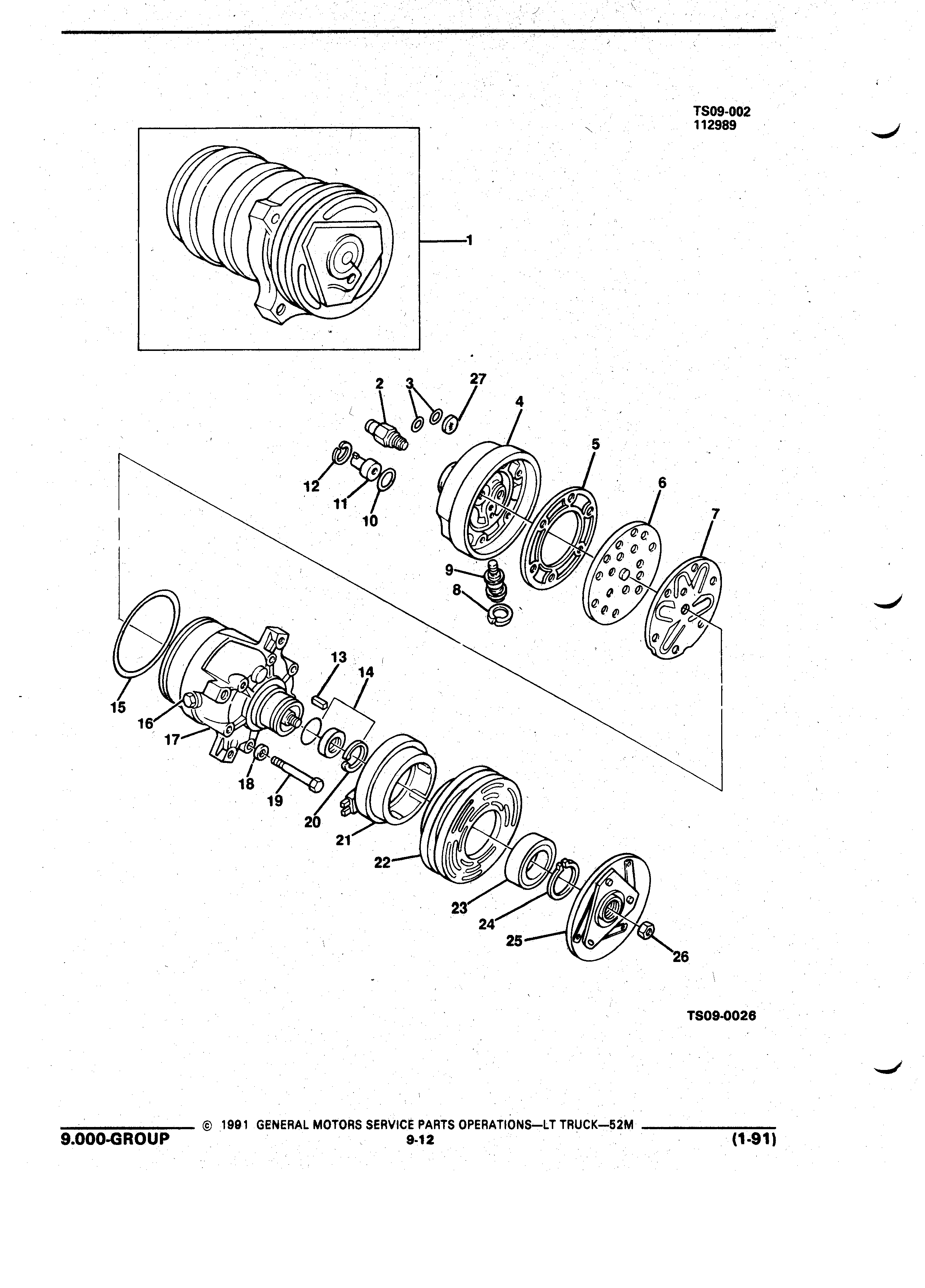 TS09-002
112989

1

2
3
27
4
5
6
7
12
11
10
9
8
13
14
15
16
17
18
19
20
21
22
23
24
25
26

TS09-0026

© 1991 GENERAL MOTORS SERVICE PARTS OPERATIONS—LT TRUCK—52M

9.000-GROUP
9-12
(1-91)